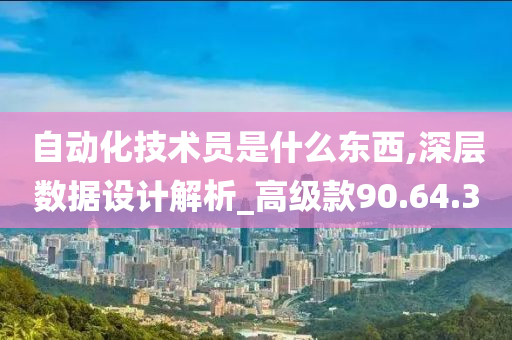 自动化技术员是什么东西,深层数据设计解析_高级款90.64.3